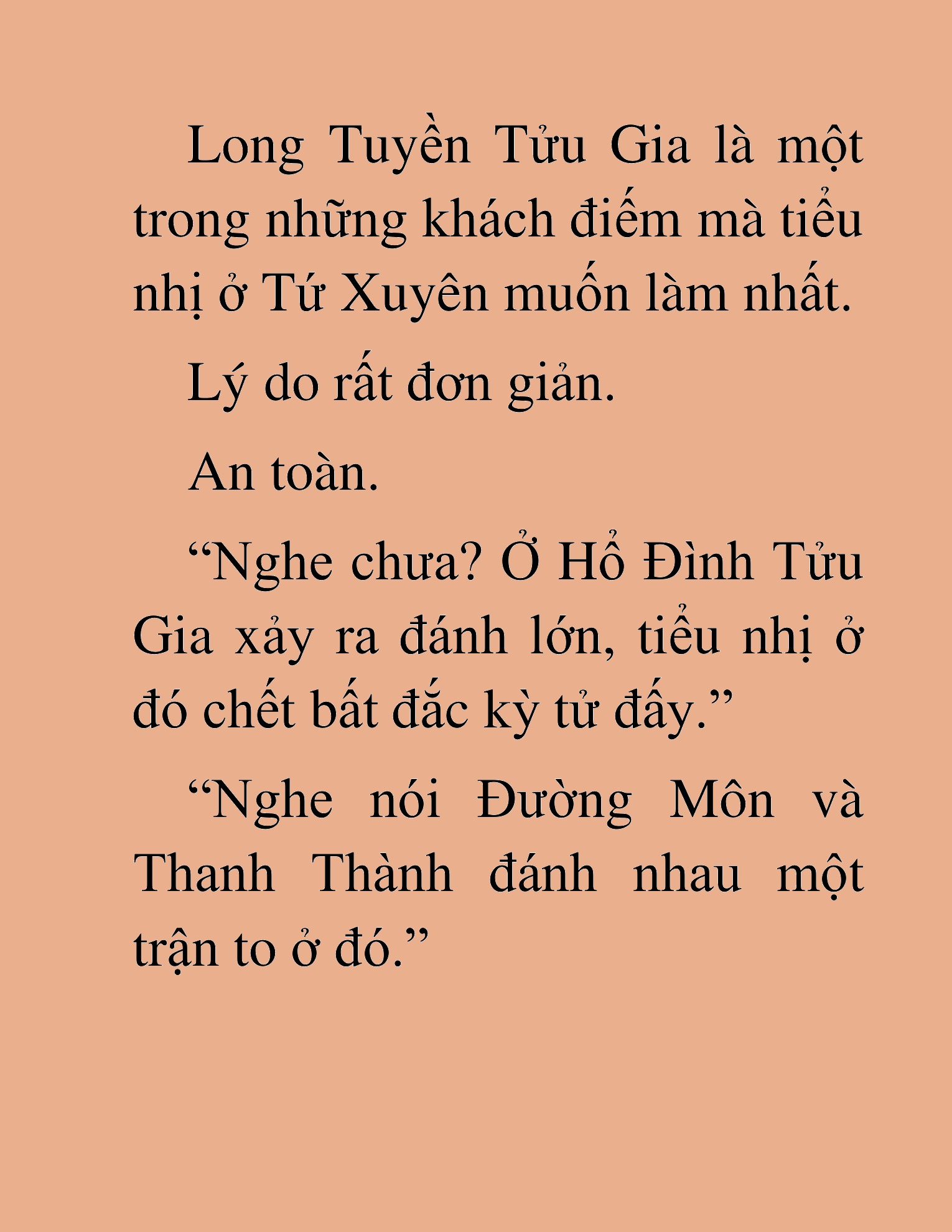 Long Tuyền Tửu Gia là một trong những khách điếm mà tiểu nhị ở Tứ Xuyên muốn làm nhất.

Lý do rất đơn giản.

An toàn.

“Nghe chưa? Ở Hồ Đình Tửu Gia xảy ra đánh lớn, tiểu nhị ở đó chết bất đắc kỳ tử đấy.”

“Nghe nói Đường Môn và Thanh Thành đánh nhau một trận to ở đó.”